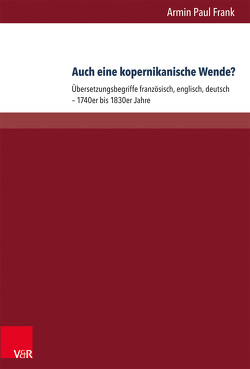 Armin Paul Frank

Auch eine kopernikanische Wende?

Übersetzungsbegriffe französisch, englisch, deutsch – 1740er bis 1830er Jahre

V&R